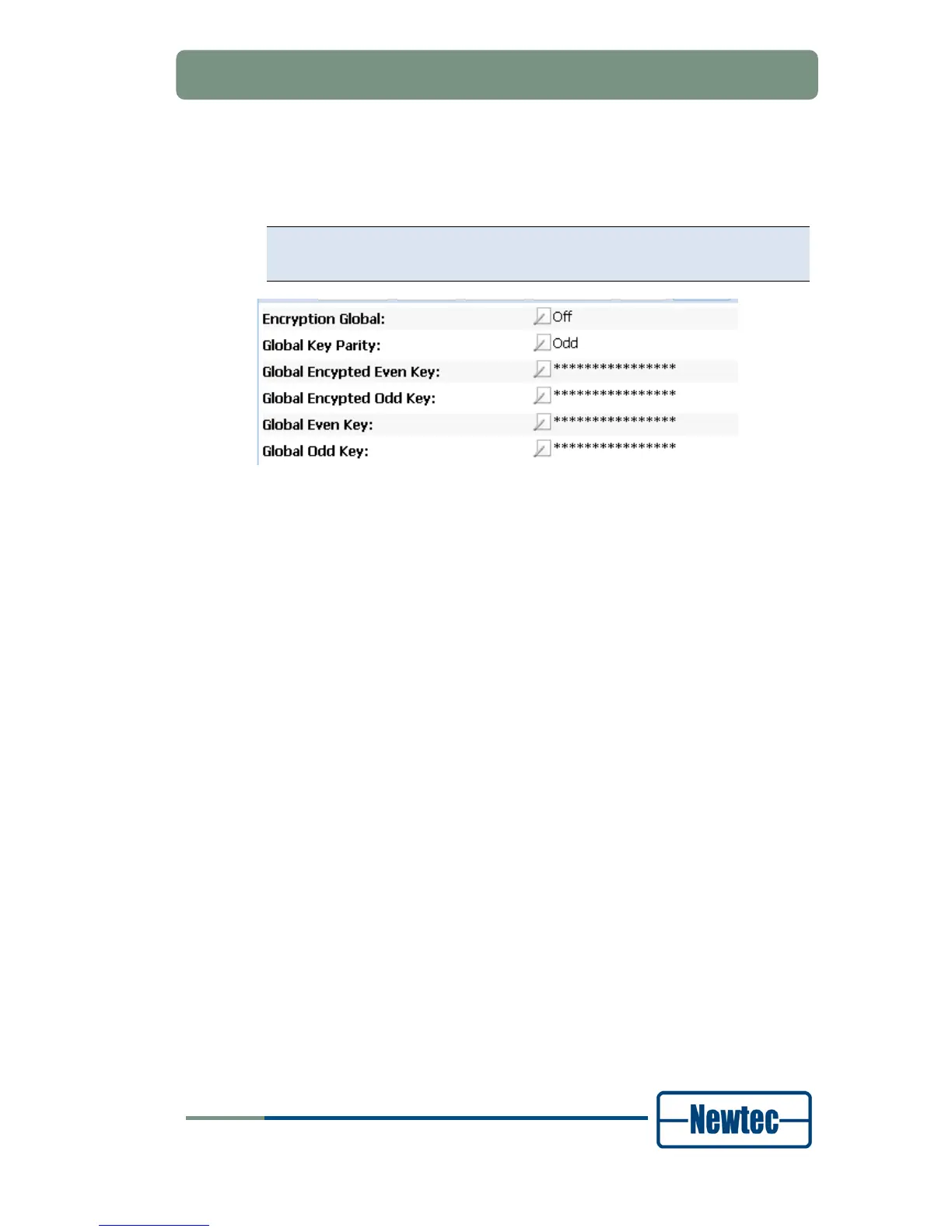 Encryption Global: Off
Global Key Parity: Odd
Global Encypted Even Key: ****************
Global Encypted Odd Key: ****************
Global Even Key: ****************
Global Odd Key: ****************

Newtec